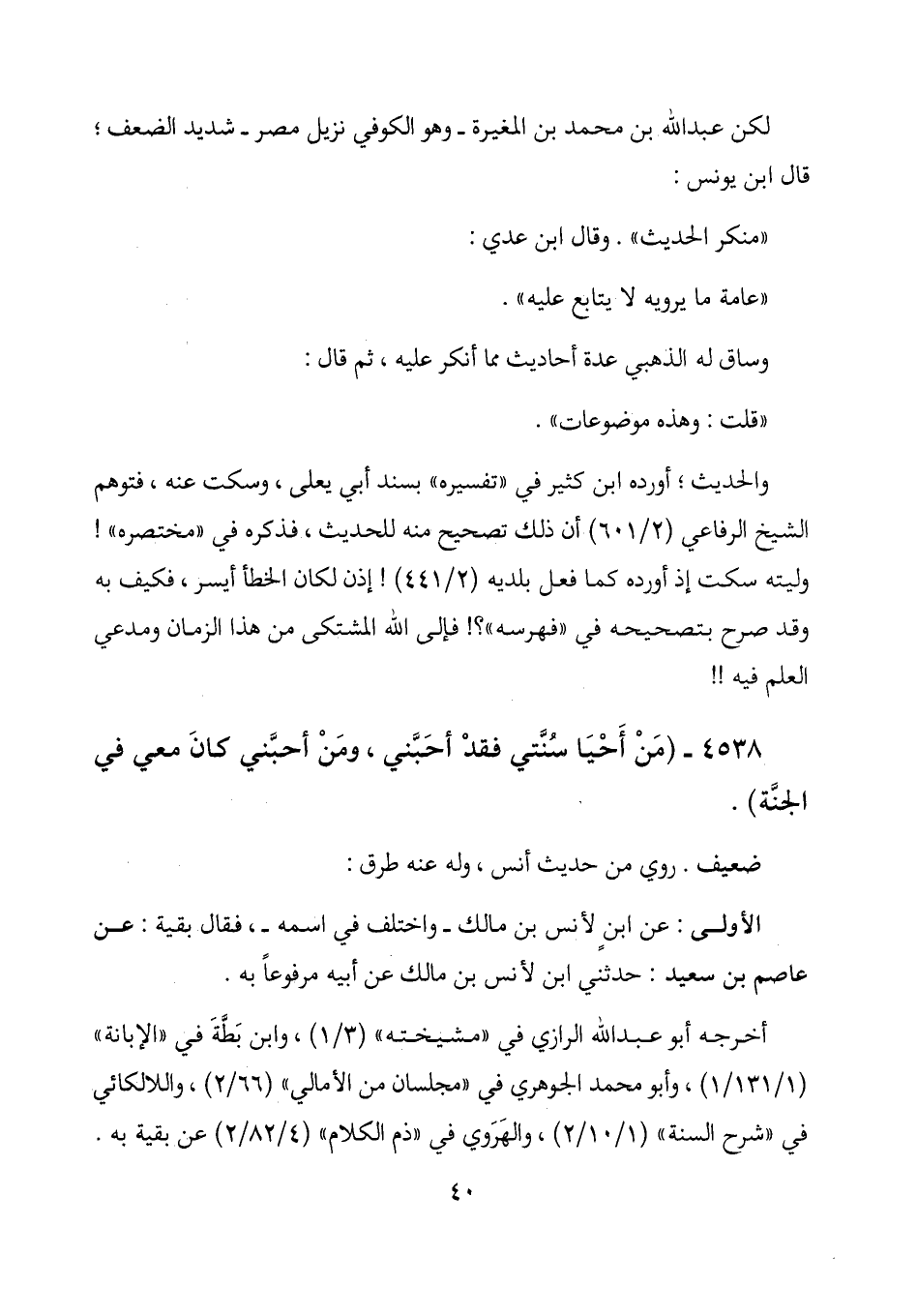 لكن عبدالله بن محمد بن المغيرة ـ وهو الكوفي نزيل مصر ـ شديد الضعف ؛ قال ابن يونس :

«منكر الحديث» . وقال ابن عدي :

«عامة ما يرويه لا يتابع عليه» .

وساق له الذهبي عدة أحاديث مما أنكر عليه ، ثم قال :

«قلت : وهذه موضوعات» .

والحديث ؛ أورده ابن كثير في «تفسيره» بسند أبي يعلى ، وسكت عنه ، فتوهم الشيخ الرفاعي (٦٠١/٢) أن ذلك تصحيح منه للحديث ، فذكره في «مختصره» ! وليته سكت إذ أورده كما فعل بلديه (٤٤١/٢) ! إذن لكان الخطأ أيسر ، فكيف به وقد صرح بتصحيحه في «فهرسه»؟! فإلى الله المشتكى من هذا الزمان ومدعي العلم فيه !!

٤٥٣٨ ـ (مَنْ أَحْيَا سُنَّتي فقدْ أحَبَّني ، ومَنْ أحبَّني كانَ معي في الجنَّة) .

ضعيف . روي من حديث أنس ، وله عنه طرق :

الأولى : عن ابنٍ لأنس بن مالك ـ واختلف في اسمه ـ ، فقال بقية : عن عاصم بن سعيد : حدثني ابن لأنس بن مالك عن أبيه مرفوعاً به .

أخرجه أبو عبدالله الرازي في «مشيخته» (١/٣) ، وابن بَطَّةَ في «الإبانة» (١/١٣١/١) ، وأبو محمد الجوهري في «مجلسان من الأمالي» (٢/٦٦) ، واللالكائي في «شرح السنة» (٢/١٠/١) ، والهَرَوي في «ذم الكلام» (٢/٨٢/٤) عن بقية به .

٤٠